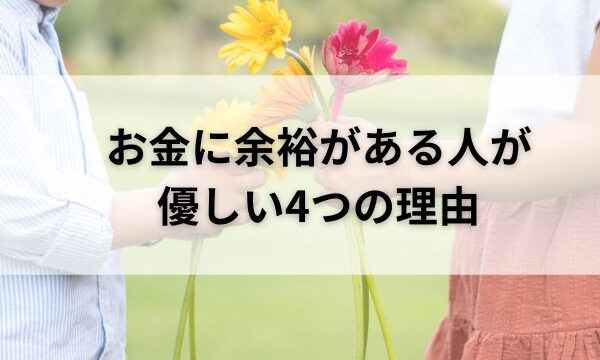 お金に余裕がある人が
優しい4つの理由